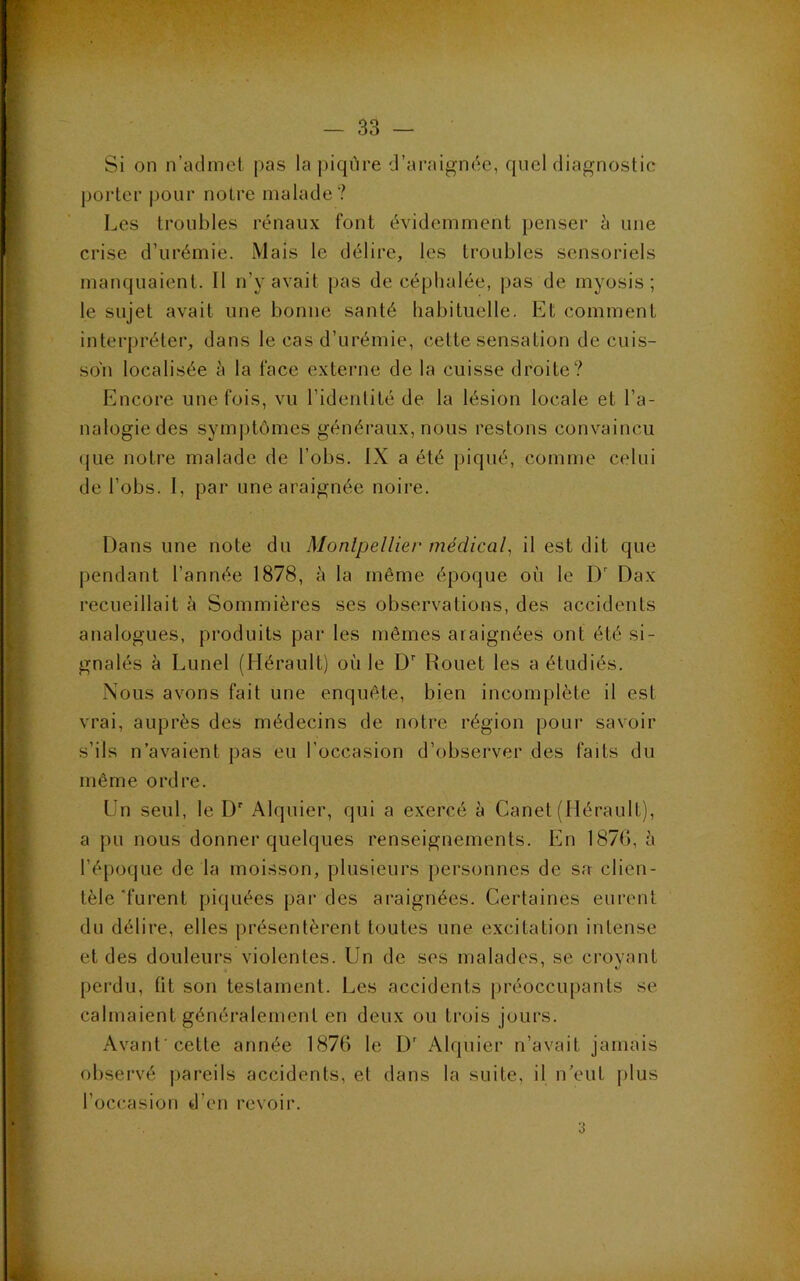 — 33 —

Si on n'admet pas la piqûre d'araignée, quel diagnostic porter pour notre malade ?

Les troubles rénaux font évidemment penser à une crise d'urémie. Mais le délire, les troubles sensoriels manquaient. Il n'y avait pas de céphalée, pas de myosis ; le sujet avait une bonne santé habituelle. Et comment interpréter, dans le cas d'urémie, cette sensation de cuisson localisée à la face externe de la cuisse droite ?

Encore une fois, vu l'identité de la lésion locale et l'analogie des symptômes généraux, nous restons convaincu que notre malade de l'obs. IX a été piqué, comme celui de l'obs. I, par une araignée noire.

Dans une note du Montpellier médical, il est dit que pendant l'année 1878, à la même époque où le Dr Dax recueillait à Sommières ses observations, des accidents analogues, produits par les mêmes araignées ont été signalés à Lunel (Hérault) où le Dr Rouet les a étudiés.

Nous avons fait une enquête, bien incomplète il est vrai, auprès des médecins de notre région pour savoir s'ils n'avaient pas eu l'occasion d'observer des faits du même ordre.

Un seul, le Dr Alquier, qui a exercé à Canet (Hérault), a pu nous donner quelques renseignements. En 1876, à l'époque de la moisson, plusieurs personnes de sa clientèle furent piquées par des araignées. Certaines eurent du délire, elles présentèrent toutes une excitation intense et des douleurs violentes. Un de ses malades, se croyant perdu, fit son testament. Les accidents préoccupants se calmaient généralement en deux ou trois jours.

Avant cette année 1876 le Dr Alquier n'avait jamais observé pareils accidents, et dans la suite, il n'eut plus l'occasion d'en revoir.

3